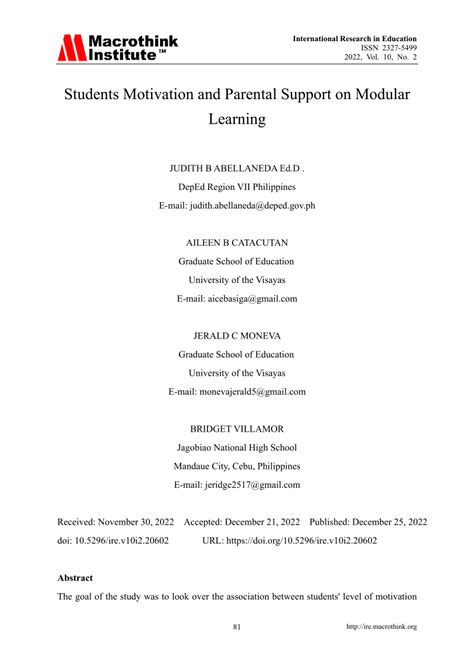 Macrothink Institute™

International Research in Education
ISSN 2327-5499
2022, Vol. 10, No. 2

Students Motivation and Parental Support on Modular Learning

JUDITH B ABELLANEDA Ed.D .
DepEd Region VII Philippines
E-mail: judith.abellaneda@deped.gov.ph

AILEEN B CATACUTAN
Graduate School of Education
University of the Visayas
E-mail: aicebasiga@gmail.com

JERALD C MONEVA
Graduate School of Education
University of the Visayas
E-mail: monevajerald5@gmail.com

BRIDGET VILLAMOR
Jagobiao National High School
Mandaue City, Cebu, Philippines
E-mail: jeridge2517@gmail.com

Received: November 30, 2022 Accepted: December 21, 2022 Published: December 25, 2022
doi: 10.5296/ire.v10i2.20602 URL: https://doi.org/10.5296/ire.v10i2.20602

Abstract
The goal of the study was to look over the association between students' level of motivation

81

http://ire.macrothink.org